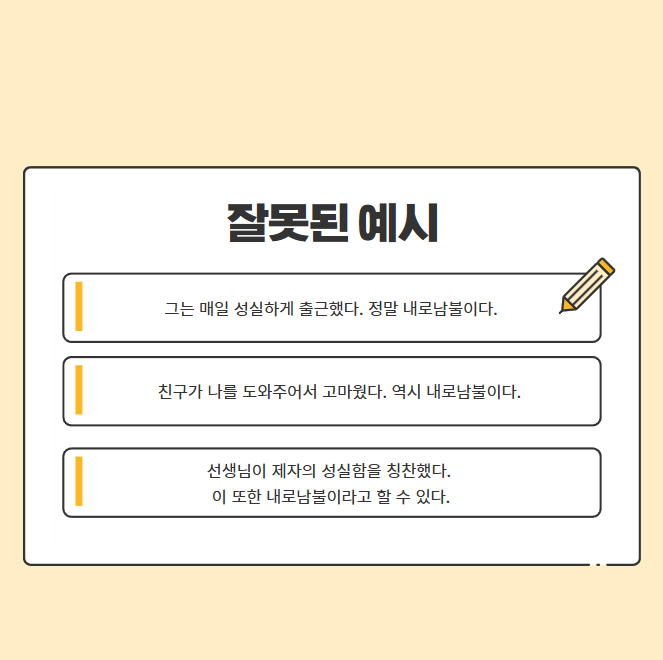 잘못된 예시

그는 매일 성실하게 출근했다. 정말 내로남불이다.

친구가 나를 도와주어서 고마웠다. 역시 내로남불이다.

선생님이 제자의 성실함을 칭찬했다.
이 또한 내로남불이라고 할 수 있다.